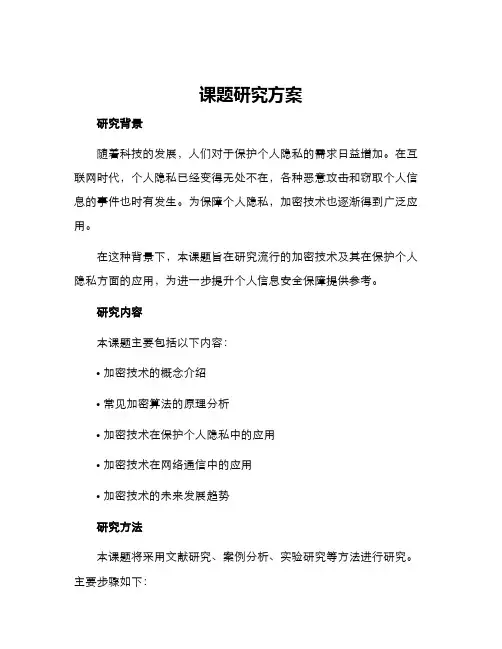 课题研究方案

研究背景

随着科技的发展，人们对于保护个人隐私的需求日益增加。在互联网时代，个人隐私已经变得无处不在，各种恶意攻击和窃取个人信息的事件也时有发生。为保障个人隐私，加密技术也逐渐得到广泛应用。

在这种背景下，本课题旨在研究流行的加密技术及其在保护个人隐私方面的应用，为进一步提升个人信息安全保障提供参考。

研究内容

本课题主要包括以下内容：

• 加密技术的概念介绍

• 常见加密算法的原理分析

• 加密技术在保护个人隐私中的应用

• 加密技术在网络通信中的应用

• 加密技术的未来发展趋势

研究方法

本课题将采用文献研究、案例分析、实验研究等方法进行研究。主要步骤如下：